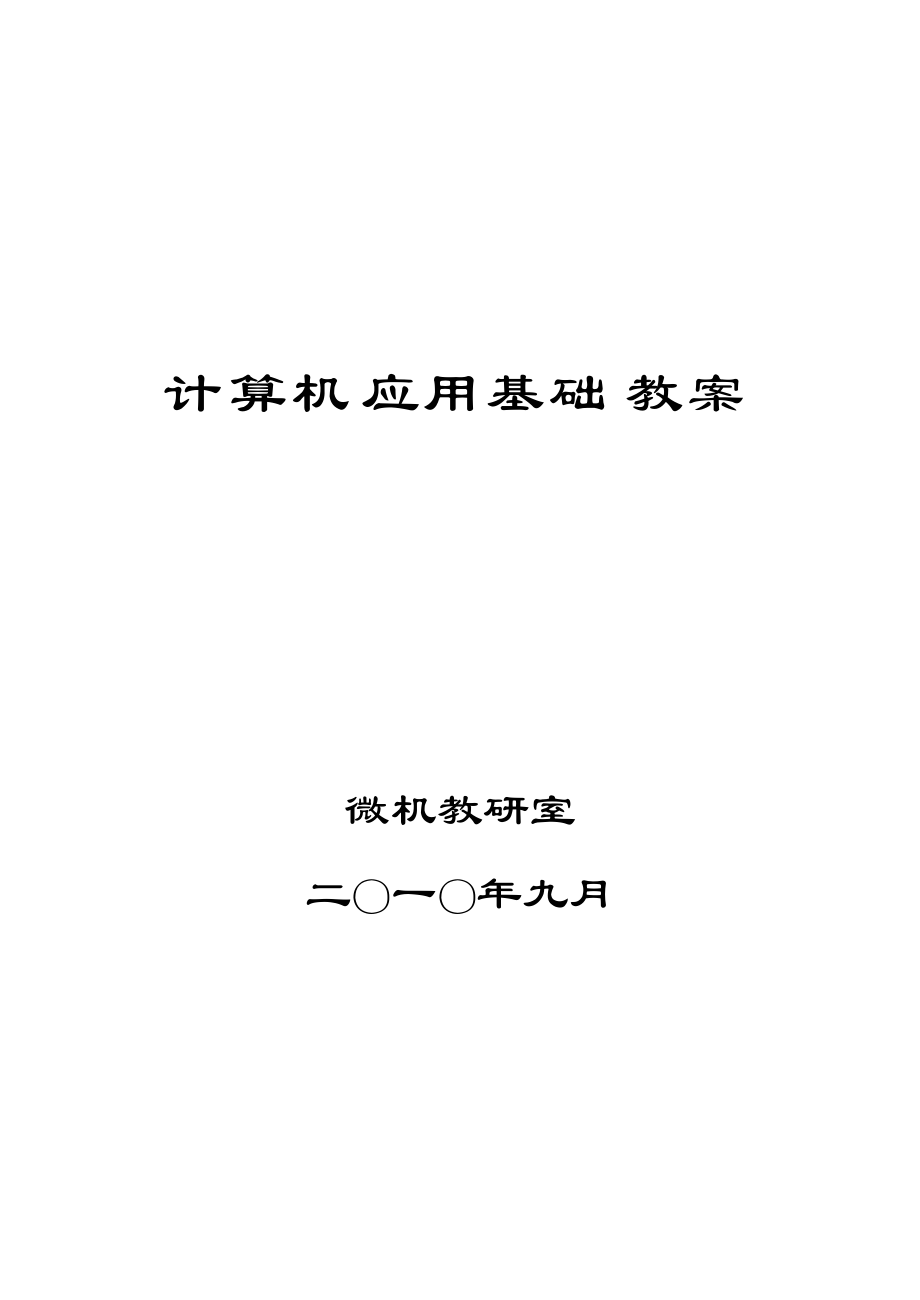 计算机应用基础 教案

微机教研室

二○一○年九月